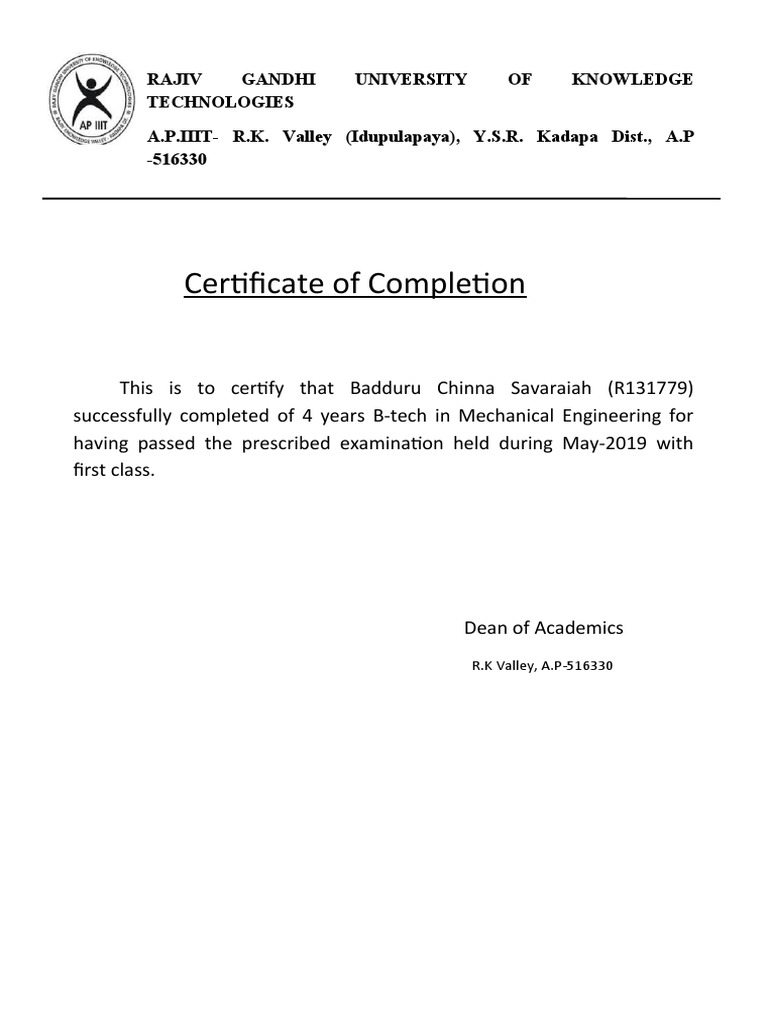 AP IIIT

RAJIV GANDHI UNIVERSITY OF KNOWLEDGE TECHNOLOGIES

A.P.IIIT- R.K. Valley (Idupulapaya), Y.S.R. Kadapa Dist., A.P -516330

Certificate of Completion

This is to certify that Badduru Chinna Savaraiah (R131779) successfully completed of 4 years B-tech in Mechanical Engineering for having passed the prescribed examination held during May-2019 with first class.

Dean of Academics

R.K Valley, A.P-516330